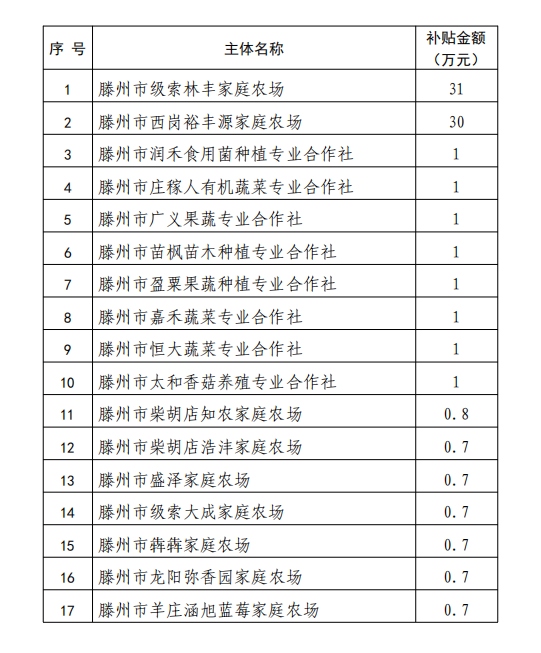 | 序 号 | 主体名称 | 补贴金额（万元） |
|---|---|---|
| 1 | 滕州市级索林丰家庭农场 | 31 |
| 2 | 滕州市西岗裕丰源家庭农场 | 30 |
| 3 | 滕州市润禾食用菌种植专业合作社 | 1 |
| 4 | 滕州市庄稼人有机蔬菜专业合作社 | 1 |
| 5 | 滕州市广义果蔬专业合作社 | 1 |
| 6 | 滕州市苗枫苗木种植专业合作社 | 1 |
| 7 | 滕州市盈粟果蔬种植专业合作社 | 1 |
| 8 | 滕州市嘉禾蔬菜专业合作社 | 1 |
| 9 | 滕州市恒大蔬菜专业合作社 | 1 |
| 10 | 滕州市太和香菇养殖专业合作社 | 1 |
| 11 | 滕州市柴胡店知农家庭农场 | 0.8 |
| 12 | 滕州市柴胡店浩沣家庭农场 | 0.7 |
| 13 | 滕州市盛泽家庭农场 | 0.7 |
| 14 | 滕州市级索大成家庭农场 | 0.7 |
| 15 | 滕州市犇犇家庭农场 | 0.7 |
| 16 | 滕州市龙阳弥香园家庭农场 | 0.7 |
| 17 | 滕州市羊庄涵旭蓝莓家庭农场 | 0.7 |